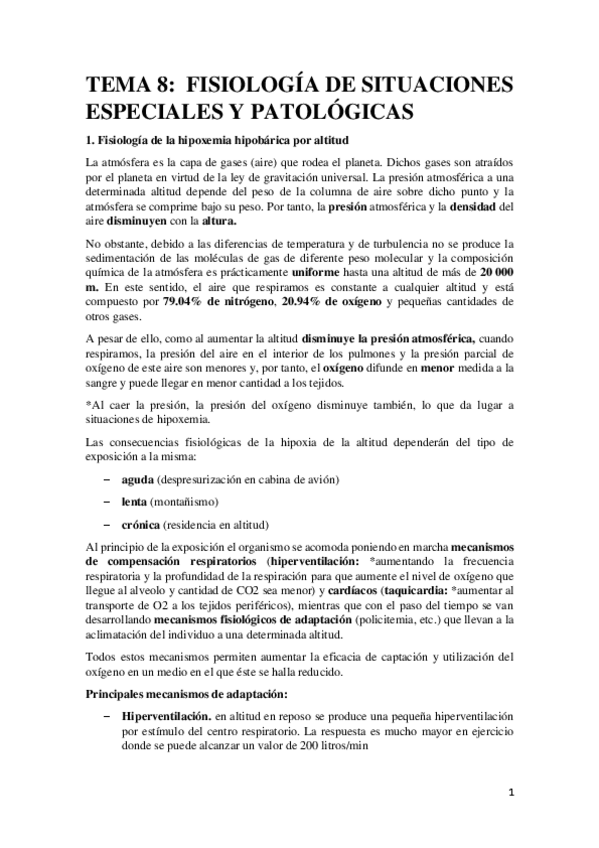 TEMA 8: FISIOLOGÍA DE SITUACIONES ESPECIALES Y PATOLÓGICAS

1. Fisiología de la hipoxemia hipobárica por altitud

La atmósfera es la capa de gases (aire) que rodea el planeta. Dichos gases son atraídos por el planeta en virtud de la ley de gravitación universal. La presión atmosférica a una determinada altitud depende del peso de la columna de aire sobre dicho punto y la atmósfera se comprime bajo su peso. Por tanto, la presión atmosférica y la densidad del aire disminuyen con la altura.

No obstante, debido a las diferencias de temperatura y de turbulencia no se produce la sedimentación de las moléculas de gas de diferente peso molecular y la composición química de la atmósfera es prácticamente uniforme hasta una altitud de más de 20 000 m. En este sentido, el aire que respiramos es constante a cualquier altitud y está compuesto por 79.04% de nitrógeno, 20.94% de oxígeno y pequeñas cantidades de otros gases.

A pesar de ello, como al aumentar la altitud disminuye la presión atmosférica, cuando respiramos, la presión del aire en el interior de los pulmones y la presión parcial de oxígeno de este aire son menores y, por tanto, el oxígeno difunde en menor medida a la sangre y puede llegar en menor cantidad a los tejidos.

*Al caer la presión, la presión del oxígeno disminuye también, lo que da lugar a situaciones de hipoxemia.

Las consecuencias fisiológicas de la hipoxia de la altitud dependerán del tipo de exposición a la misma:

– aguda (despresurización en cabina de avión)

– lenta (montañismo)

– crónica (residencia en altitud)

Al principio de la exposición el organismo se acomoda poniendo en marcha mecanismos de compensación respiratorios (hiperventilación: *aumentando la frecuencia respiratoria y la profundidad de la respiración para que aumente el nivel de oxígeno que llegue al alveolo y cantidad de CO2 sea menor) y cardíacos (taquicardia: *aumentar al transporte de O2 a los tejidos periféricos), mientras que con el paso del tiempo se van desarrollando mecanismos fisiológicos de adaptación (policitemia, etc.) que llevan a la aclimatación del individuo a una determinada altitud.

Todos estos mecanismos permiten aumentar la eficacia de captación y utilización del oxígeno en un medio en el que éste se halla reducido.

Principales mecanismos de adaptación:

– Hiperventilación. en altitud en reposo se produce una pequeña hiperventilación por estímulo del centro respiratorio. La respuesta es mucho mayor en ejercicio donde se puede alcanzar un valor de 200 litros/min

1